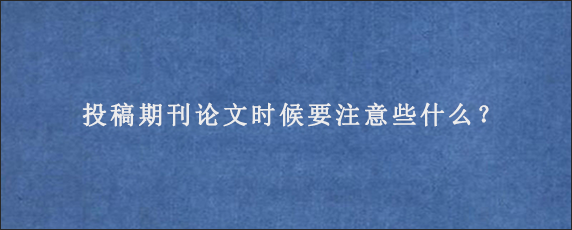 投稿期刊论文时候要注意些什么？